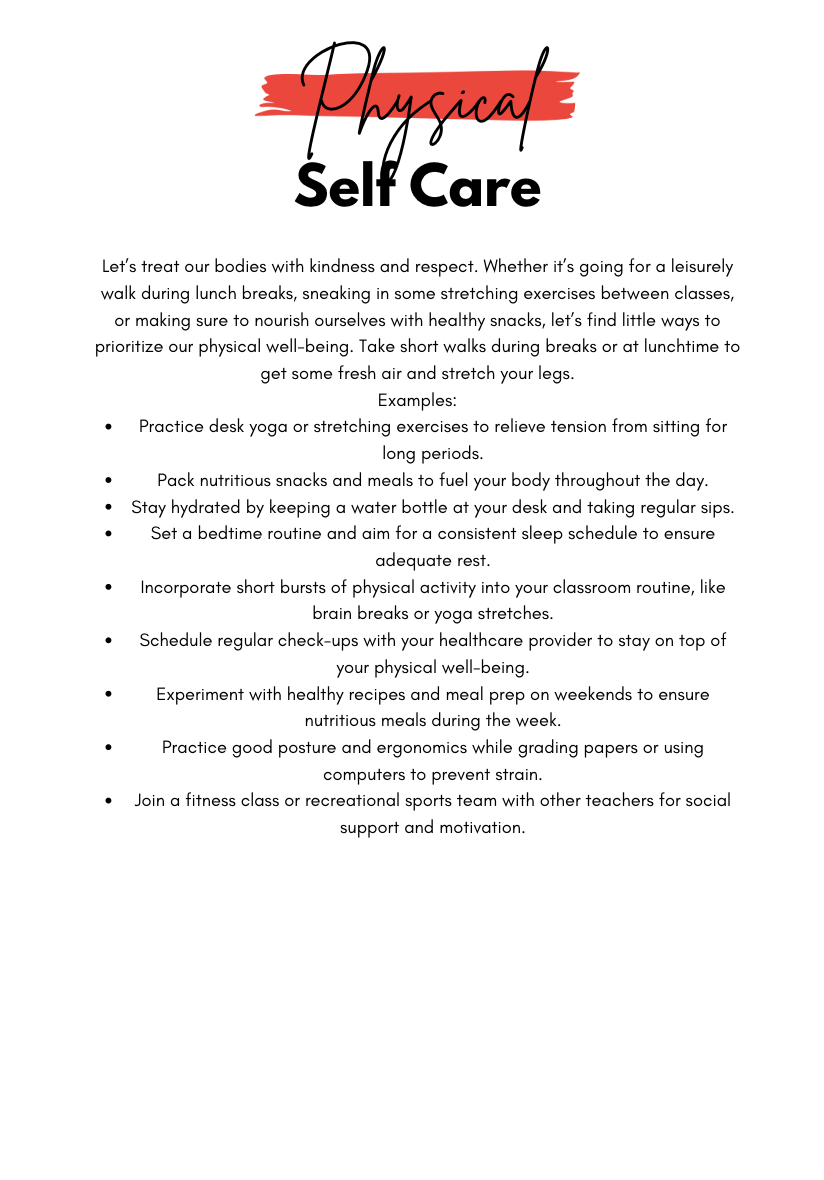 Physical

Self Care

Let's treat our bodies with kindness and respect. Whether it's going for a leisurely walk during lunch breaks, sneaking in some stretching exercises between classes, or making sure to nourish ourselves with healthy snacks, let's find little ways to prioritize our physical well-being. Take short walks during breaks or at lunchtime to get some fresh air and stretch your legs.

Examples:

• Practice desk yoga or stretching exercises to relieve tension from sitting for long periods.
• Pack nutritious snacks and meals to fuel your body throughout the day.
• Stay hydrated by keeping a water bottle at your desk and taking regular sips.
• Set a bedtime routine and aim for a consistent sleep schedule to ensure adequate rest.
• Incorporate short bursts of physical activity into your classroom routine, like brain breaks or yoga stretches.
• Schedule regular check-ups with your healthcare provider to stay on top of your physical well-being.
• Experiment with healthy recipes and meal prep on weekends to ensure nutritious meals during the week.
• Practice good posture and ergonomics while grading papers or using computers to prevent strain.
• Join a fitness class or recreational sports team with other teachers for social support and motivation.